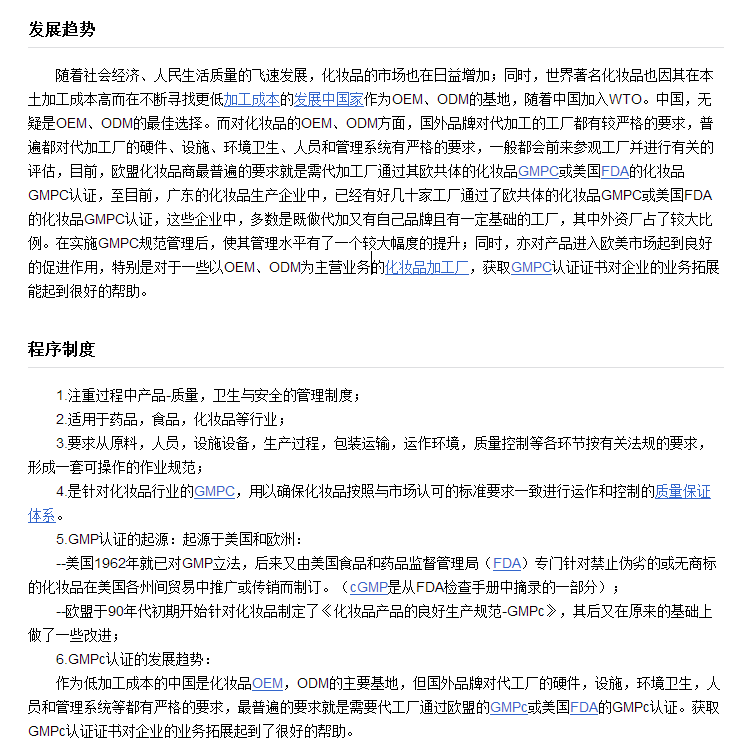 发展趋势

随着社会经济、人民生活质量的飞速发展，化妆品的市场也在日益增加；同时，世界著名化妆品也因其在本土加工成本高而在不断寻找更低加工成本的发展中国家作为OEM、ODM的基地，随着中国加入WTO。中国，无疑是OEM、ODM的最佳选择。而对化妆品的OEM、ODM方面，国外品牌对代加工的工厂都有较严格的要求，普遍都对代加工厂的硬件、设施、环境卫生、人员和管理系统有严格的要求，一般都会前来参观工厂并进行有关的评估，目前，欧盟化妆品商最普遍的要求就是需代加工厂通过其欧共体的化妆品GMPC或美国FDA的化妆品GMPC认证，至目前，广东的化妆品生产企业中，已经有好几十家工厂通过了欧共体的化妆品GMPC或美国FDA的化妆品GMPC认证，这些企业中，多数是既做代加又有自己品牌且有一定基础的工厂，其中外资厂占了较大比例。在实施GMPC规范管理后，使其管理水平有了一个较大幅度的提升；同时，亦对产品进入欧美市场起到良好的促进作用，特别是对于一些以OEM、ODM为主营业务的化妆品加工厂，获取GMPC认证证书对企业的业务拓展能起到很好的帮助。

程序制度

1.注重过程中产品-质量，卫生与安全的管理制度；

2.适用于药品，食品，化妆品等行业；

3.要求从原料，人员，设施设备，生产过程，包装运输，运作环境，质量控制等各环节按有关法规的要求，形成一套可操作的作业规范；

4.是针对化妆品行业的GMPC，用以确保化妆品按照与市场认可的标准要求一致进行运作和控制的质量保证体系。

5.GMP认证的起源：起源于美国和欧洲：

--美国1962年就已对GMP立法，后来又由美国食品和药品监督管理局（FDA）专门针对禁止伪劣的或无商标的化妆品在美国各州间贸易中推广或传销而制订。（cGMP是从FDA检查手册中摘录的一部分）；

--欧盟于90年代初期开始针对化妆品制定了《化妆品产品的良好生产规范-GMPc》，其后又在原来的基础上做了一些改进；

6.GMPc认证的发展趋势：

作为低加工成本的中国是化妆品OEM，ODM的主要基地，但国外品牌对代工厂的硬件，设施，环境卫生，人员和管理系统等都有严格的要求，最普遍的要求就是需要代工厂通过欧盟的GMPc或美国FDA的GMPc认证。获取GMPc认证证书对企业的业务拓展起到了很好的帮助。